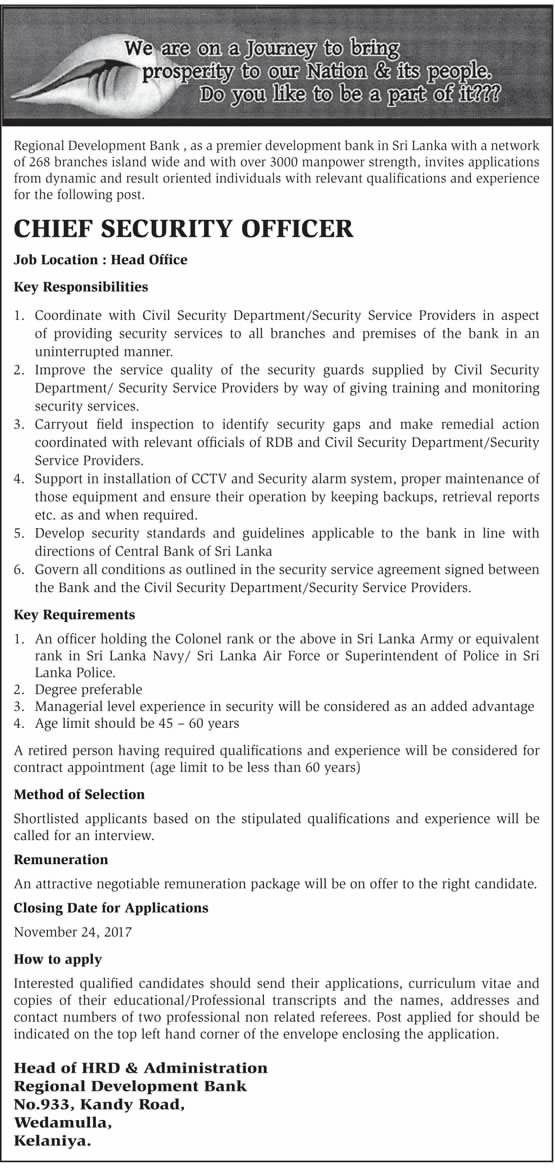 We are on a Journey to bring prosperity to our Nation & its people. Do you like to be a part of it???

Regional Development Bank , as a premier development bank in Sri Lanka with a network of 268 branches island wide and with over 3000 manpower strength, invites applications from dynamic and result oriented individuals with relevant qualifications and experience for the following post.

CHIEF SECURITY OFFICER

Job Location : Head Office

Key Responsibilities

1. Coordinate with Civil Security Department/Security Service Providers in aspect of providing security services to all branches and premises of the bank in an uninterrupted manner.
2. Improve the service quality of the security guards supplied by Civil Security Department/ Security Service Providers by way of giving training and monitoring security services.
3. Carryout field inspection to identify security gaps and make remedial action coordinated with relevant officials of RDB and Civil Security Department/Security Service Providers.
4. Support in installation of CCTV and Security alarm system, proper maintenance of those equipment and ensure their operation by keeping backups, retrieval reports etc. as and when required.
5. Develop security standards and guidelines applicable to the bank in line with directions of Central Bank of Sri Lanka
6. Govern all conditions as outlined in the security service agreement signed between the Bank and the Civil Security Department/Security Service Providers.

Key Requirements

1. An officer holding the Colonel rank or the above in Sri Lanka Army or equivalent rank in Sri Lanka Navy/ Sri Lanka Air Force or Superintendent of Police in Sri Lanka Police.
2. Degree preferable
3. Managerial level experience in security will be considered as an added advantage
4. Age limit should be 45 – 60 years

A retired person having required qualifications and experience will be considered for contract appointment (age limit to be less than 60 years)

Method of Selection

Shortlisted applicants based on the stipulated qualifications and experience will be called for an interview.

Remuneration

An attractive negotiable remuneration package will be on offer to the right candidate.

Closing Date for Applications

November 24, 2017

How to apply

Interested qualified candidates should send their applications, curriculum vitae and copies of their educational/Professional transcripts and the names, addresses and contact numbers of two professional non related referees. Post applied for should be indicated on the top left hand corner of the envelope enclosing the application.

Head of HRD & Administration
Regional Development Bank
No.933, Kandy Road,
Wedamulla,
Kelaniya.